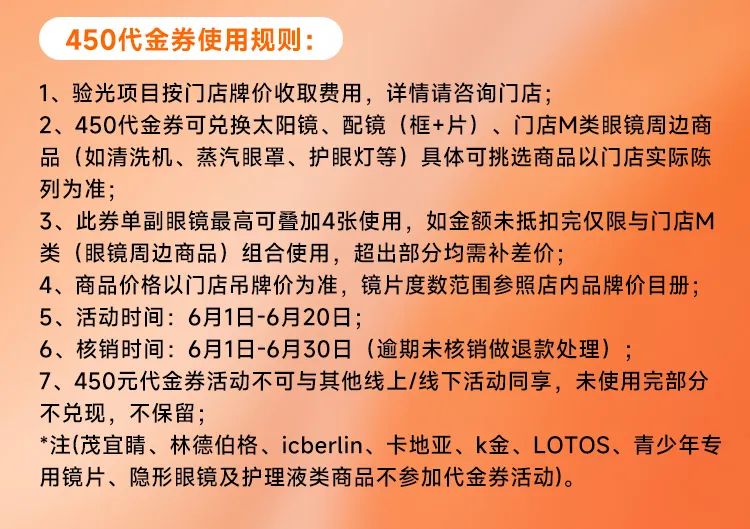 450代金券使用规则:

1、验光项目按门店牌价收取费用，详情请咨询门店;

2、450代金券可兑换太阳镜、配镜（框+片）、门店M类眼镜周边商品（如清洗机、蒸汽眼罩、护眼灯等）具体可挑选商品以门店实际陈列为准;

3、此券单副眼镜最高可叠加4张使用，如金额未抵扣完仅限与门店M类（眼镜周边商品）组合使用，超出部分均需补差价;

4、商品价格以门店吊牌价为准，镜片度数范围参照店内品牌价目册;

5、活动时间：6月1日-6月20日;

6、核销时间：6月1日-6月30日（逾期未核销做退款处理）;

7、450元代金券活动不可与其他线上/线下活动同享，未使用完部分不兑现，不保留;

*注(茂宜睛、林德伯格、icberlin、卡地亚、k金、LOTOS、青少年专用镜片、隐形眼镜及护理液类商品不参加代金券活动)。